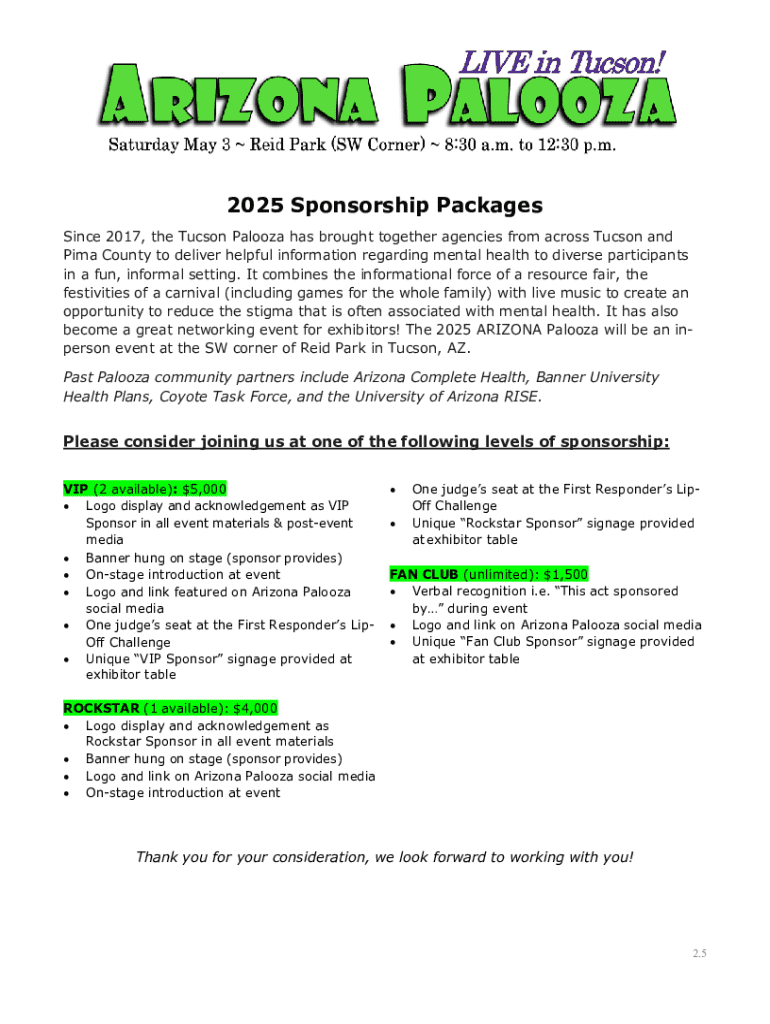 LIVE in Tucson!

ARIZONA PALOOZA

Saturday May 3 ~ Reid Park (SW Corner) ~ 8:30 a.m. to 12:30 p.m.

2025 Sponsorship Packages

Since 2017, the Tucson Palooza has brought together agencies from across Tucson and Pima County to deliver helpful information regarding mental health to diverse participants in a fun, informal setting. It combines the informational force of a resource fair, the festivities of a carnival (including games for the whole family) with live music to create an opportunity to reduce the stigma that is often associated with mental health. It has also become a great networking event for exhibitors! The 2025 ARIZONA Palooza will be an in-person event at the SW corner of Reid Park in Tucson, AZ.

Past Palooza community partners include Arizona Complete Health, Banner University Health Plans, Coyote Task Force, and the University of Arizona RISE.

Please consider joining us at one of the following levels of sponsorship:

VIP (2 available): $5,000
• Logo display and acknowledgement as VIP Sponsor in all event materials & post-event media
• Banner hung on stage (sponsor provides)
• On-stage introduction at event
• Logo and link featured on Arizona Palooza social media
• One judge's seat at the First Responder's Lip-Off Challenge
• Unique "VIP Sponsor" signage provided at exhibitor table

ROCKSTAR (1 available): $4,000
• Logo display and acknowledgement as Rockstar Sponsor in all event materials
• Banner hung on stage (sponsor provides)
• Logo and link on Arizona Palooza social media
• On-stage introduction at event
• One judge's seat at the First Responder's Lip-Off Challenge
• Unique "Rockstar Sponsor" signage provided at exhibitor table

FAN CLUB (unlimited): $1,500
• Verbal recognition i.e. "This act sponsored by…" during event
• Logo and link on Arizona Palooza social media
• Unique "Fan Club Sponsor" signage provided at exhibitor table

Thank you for your consideration, we look forward to working with you!

2.5